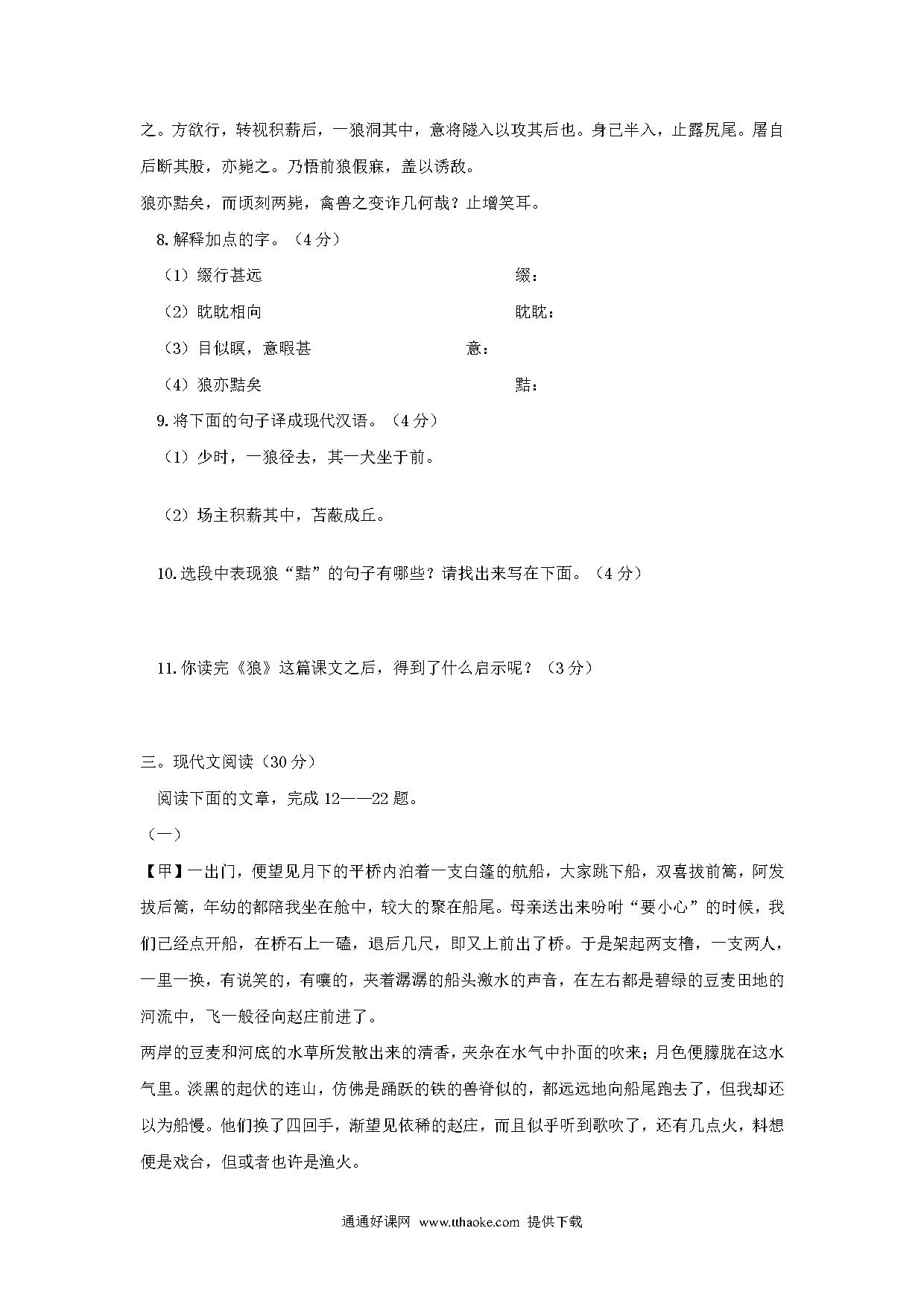 之。方欲行，转视积薪后，一狼洞其中，意将隧入以攻其后也。身已半入，止露尻尾。屠自后断其股，亦毙之。乃悟前狼假寐，盖以诱敌。

狼亦黠矣，而顷刻两毙，禽兽之变诈几何哉？止增笑耳。

8.解释加点的字。（4分）

（1）缀行甚远　　缀：

（2）眈眈相向　　眈眈：

（3）目似瞑，意暇甚　　意：

（4）狼亦黠矣　　黠：

9.将下面的句子译成现代汉语。（4分）

（1）少时，一狼径去，其一犬坐于前。

（2）场主积薪其中，苫蔽成丘。

10.选段中表现狼“黠”的句子有哪些？请找出来写在下面。（4分）

11.你读完《狼》这篇课文之后，得到了什么启示呢？（3分）

三。现代文阅读（30分）

阅读下面的文章，完成12——22题。

（一）

【甲】一出门，便望见月下的平桥内泊着一支白篷的航船，大家跳下船，双喜拔前篙，阿发拔后篙，年幼的都陪我坐在舱中，较大的聚在船尾。母亲送出来吩咐“要小心”的时候，我们已经点开船，在桥石上一磕，退后几尺，即又上前出了桥。于是架起两支橹，一支两人，一里一换，有说笑的，有嚷的，夹着潺潺的船头激水的声音，在左右都是碧绿的豆麦田地的河流中，飞一般径向赵庄前进了。

两岸的豆麦和河底的水草所发散出来的清香，夹杂在水气中扑面的吹来；月色便朦胧在这水气里。淡黑的起伏的连山，仿佛是踊跃的铁的兽脊似的，都远远地向船尾跑去了，但我却还以为船慢。他们换了四回手，渐望见依稀的赵庄，而且似乎听到歌吹了，还有几点火，料想便是戏台，但或者也许是渔火。

通通好课网 www.tthaoke.com 提供下载